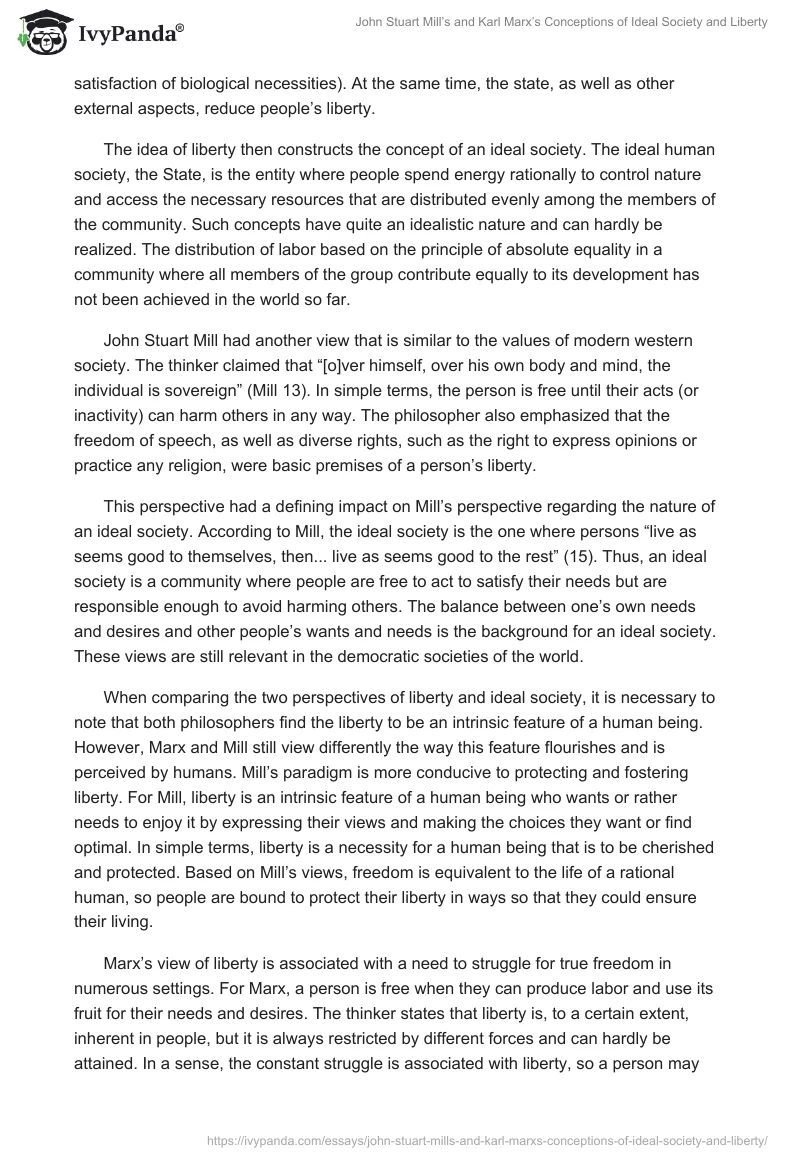 IvyPanda®

John Stuart Mill's and Karl Marx's Conceptions of Ideal Society and Liberty

satisfaction of biological necessities). At the same time, the state, as well as other external aspects, reduce people's liberty.

The idea of liberty then constructs the concept of an ideal society. The ideal human society, the State, is the entity where people spend energy rationally to control nature and access the necessary resources that are distributed evenly among the members of the community. Such concepts have quite an idealistic nature and can hardly be realized. The distribution of labor based on the principle of absolute equality in a community where all members of the group contribute equally to its development has not been achieved in the world so far.

John Stuart Mill had another view that is similar to the values of modern western society. The thinker claimed that "[o]ver himself, over his own body and mind, the individual is sovereign" (Mill 13). In simple terms, the person is free until their acts (or inactivity) can harm others in any way. The philosopher also emphasized that the freedom of speech, as well as diverse rights, such as the right to express opinions or practice any religion, were basic premises of a person's liberty.

This perspective had a defining impact on Mill's perspective regarding the nature of an ideal society. According to Mill, the ideal society is the one where persons "live as seems good to themselves, then... live as seems good to the rest" (15). Thus, an ideal society is a community where people are free to act to satisfy their needs but are responsible enough to avoid harming others. The balance between one's own needs and desires and other people's wants and needs is the background for an ideal society. These views are still relevant in the democratic societies of the world.

When comparing the two perspectives of liberty and ideal society, it is necessary to note that both philosophers find the liberty to be an intrinsic feature of a human being. However, Marx and Mill still view differently the way this feature flourishes and is perceived by humans. Mill's paradigm is more conducive to protecting and fostering liberty. For Mill, liberty is an intrinsic feature of a human being who wants or rather needs to enjoy it by expressing their views and making the choices they want or find optimal. In simple terms, liberty is a necessity for a human being that is to be cherished and protected. Based on Mill's views, freedom is equivalent to the life of a rational human, so people are bound to protect their liberty in ways so that they could ensure their living.

Marx's view of liberty is associated with a need to struggle for true freedom in numerous settings. For Marx, a person is free when they can produce labor and use its fruit for their needs and desires. The thinker states that liberty is, to a certain extent, inherent in people, but it is always restricted by different forces and can hardly be attained. In a sense, the constant struggle is associated with liberty, so a person may

https://ivypanda.com/essays/john-stuart-mills-and-karl-marxs-conceptions-of-ideal-society-and-liberty/